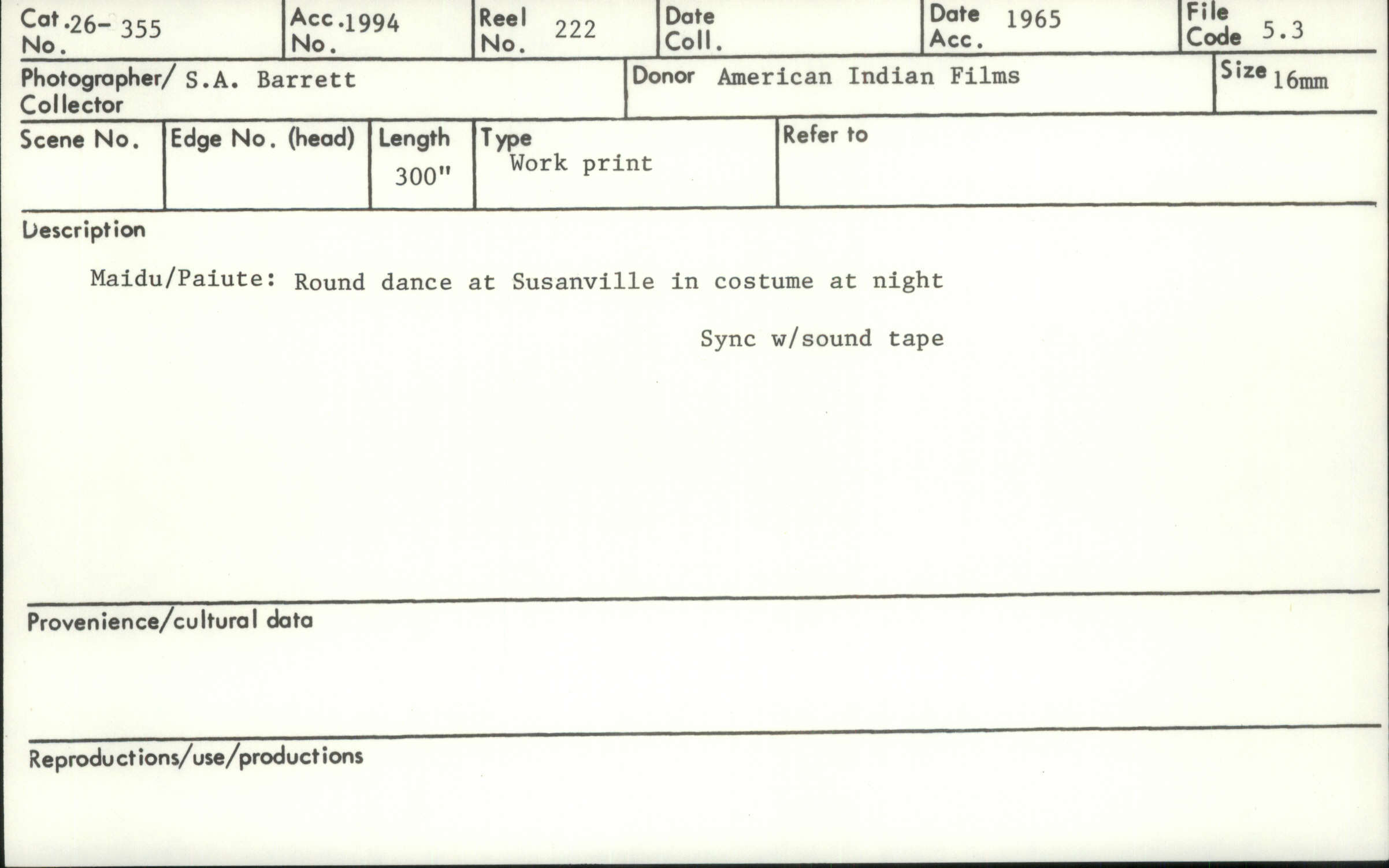 Cat. No. 26- 355
Acc. No. 1994
Reel No. 222
Date Coll.
Date Acc. 1965
File Code 5.3

Photographer/ Collector S.A. Barrett
Donor American Indian Films
Size 16mm

Scene No.
Edge No. (head)
Length 300"
Type Work print
Refer to

Description

Maidu/Paiute: Round dance at Susanville in costume at night

Sync w/sound tape

Provenience/cultural data

Reproductions/use/productions